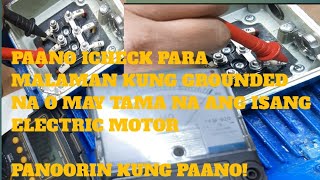 PAANO ICHECK PARA MALAMAN KUNG GROUNDED NA O MAY TAMA NA ANG ISANG ELECTRIC MOTOR

PANOORIN KUNG PAANO!